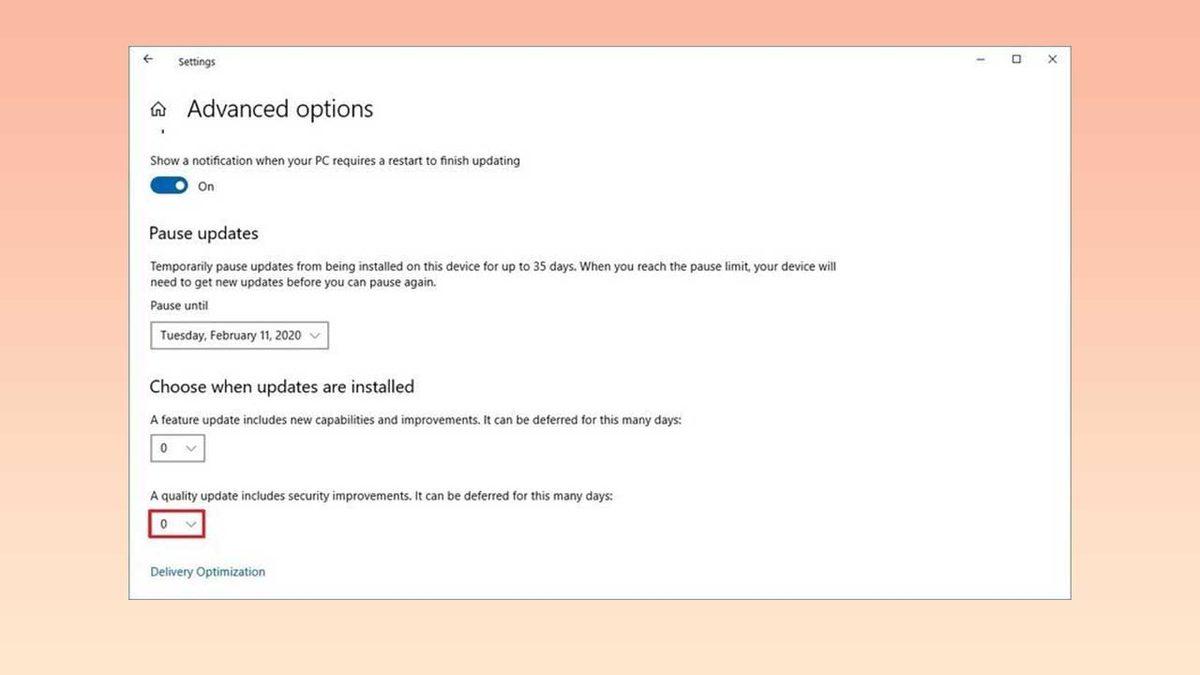 Settings

Advanced options

Show a notification when your PC requires a restart to finish updating

On

Pause updates

Temporarily pause updates from being installed on this device for up to 35 days. When you reach the pause limit, your device will need to get new updates before you can pause again.

Pause until

Tuesday, February 11, 2020

Choose when updates are installed

A feature update includes new capabilities and improvements. It can be deferred for this many days:

0

A quality update includes security improvements. It can be deferred for this many days:

0

Delivery Optimization